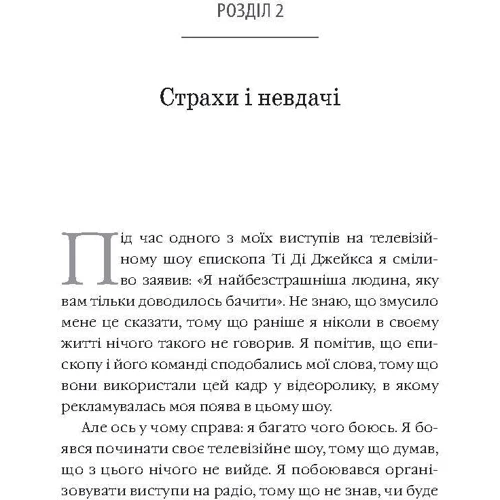 РОЗДІЛ 2

Страхи і невдачі

Під час одного з моїх виступів на телевізійному шоу єпископа Ті Ді Джейкса я сміливо заявив: «Я найбезстрашніша людина, яку вам тільки доводилось бачити». Не знаю, що змусило мене це сказати, тому що раніше я ніколи в своєму житті нічого такого не говорив. Я помітив, що єпископу і його команді сподобались мої слова, тому що вони використали цей кадр у відеоролику, в якому рекламувалась моя поява в цьому шоу.

Але ось у чому справа: я багато чого боюсь. Я боявся починати своє телевізійне шоу, тому що думав, що з цього нічого не вийде. Я побоювався організовувати виступи на радіо, тому що не знав, чи буде